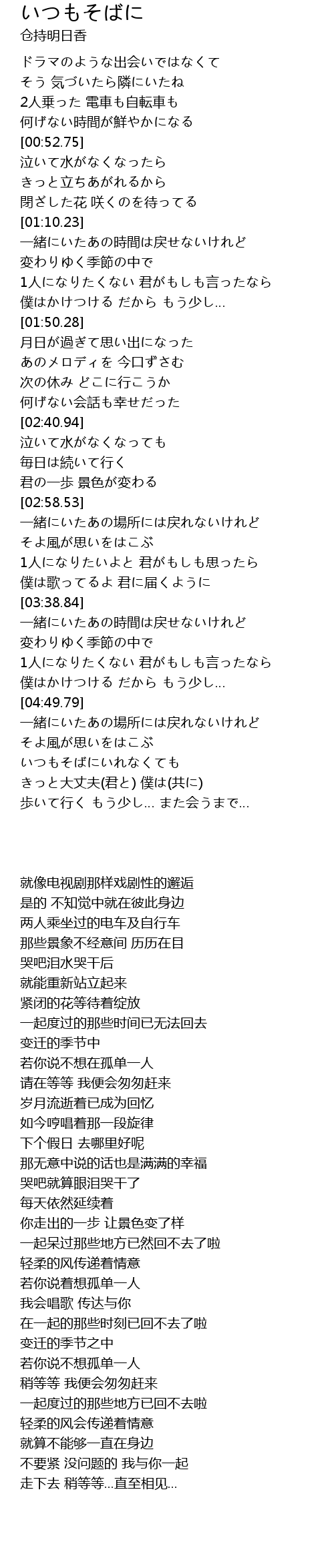 いつもそばに
仓持明日香

ドラマのような出会いではなくて
そう 気づいたら隣にいたね
2人乗った 電車も自転車も
何げない時間が鮮やかになる
[00:52.75]
泣いて水がなくなったら
きっと立ちあがれるから
閉ざした花 咲くのを待ってる
[01:10.23]
一緒にいたあの時間は戻せないけれど
変わりゆく季節の中で
1人になりたくない 君がもしも言ったなら
僕はかけつける だから もう少し...
[01:50.28]
月日が過ぎて思い出になった
あのメロディを 今口ずさむ
次の休み どこに行こうか
何げない会話も幸せだった
[02:40.94]
泣いて水がなくなっても
毎日は続いて行く
君の一歩 景色が変わる
[02:58.53]
一緒にいたあの場所には戻れないけれど
そよ風が思いをはこぶ
1人になりたいよと 君がもしも思ったら
僕は歌ってるよ 君に届くように
[03:38.84]
一緒にいたあの時間は戻せないけれど
変わりゆく季節の中で
1人になりたくない 君がもしも言ったなら
僕はかけつける だから もう少し...
[04:49.79]
一緒にいたあの場所には戻れないけれど
そよ風が思いをはこぶ
いつもそばにいれなくても
きっと大丈夫(君と) 僕は(共に)
歩いて行く もう少し... また会うまで...

就像电视剧那样戏剧性的邂逅
是的 不知觉中就在彼此身边
两人乘坐过的电车及自行车
那些景象不经意间 历历在目
哭吧泪水哭干后
就能重新站立起来
紧闭的花等待着绽放
一起度过的那些时间已无法回去
变迁的季节中
若你说不想在孤单一人
请在等等 我便会匆匆赶来
岁月流逝着已成为回忆
如今哼唱着那一段旋律
下个假日 去哪里好呢
那无意中说的话也是满满的幸福
哭吧就算眼泪哭干了
每天依然延续着
你走出的一步 让景色变了样
一起呆过那些地方已然回不去了啦
轻柔的风传递着情意
若你说着想孤单一人
我会唱歌 传达与你
在一起的那些时刻已回不去了啦
变迁的季节之中
若你说不想孤单一人
稍等等 我便会匆匆赶来
一起度过的那些地方已回不去啦
轻柔的风会传递着情意
就算不能够一直在身边
不要紧 没问题的 我与你一起
走下去 稍等等...直至相见...